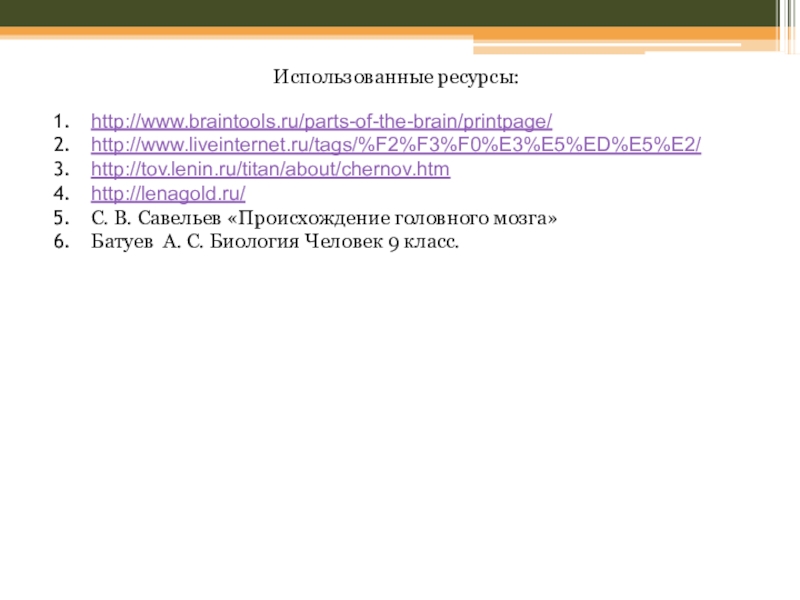 Использованные ресурсы:

1. http://www.braintools.ru/parts-of-the-brain/printpage/
2. http://www.liveinternet.ru/tags/%F2%F3%F0%E3%E5%ED%E5%E2/
3. http://tov.lenin.ru/titan/about/chernov.htm
4. http://lenagold.ru/
5. С. В. Савельев «Происхождение головного мозга»
6. Батуев А. С. Биология Человек 9 класс.